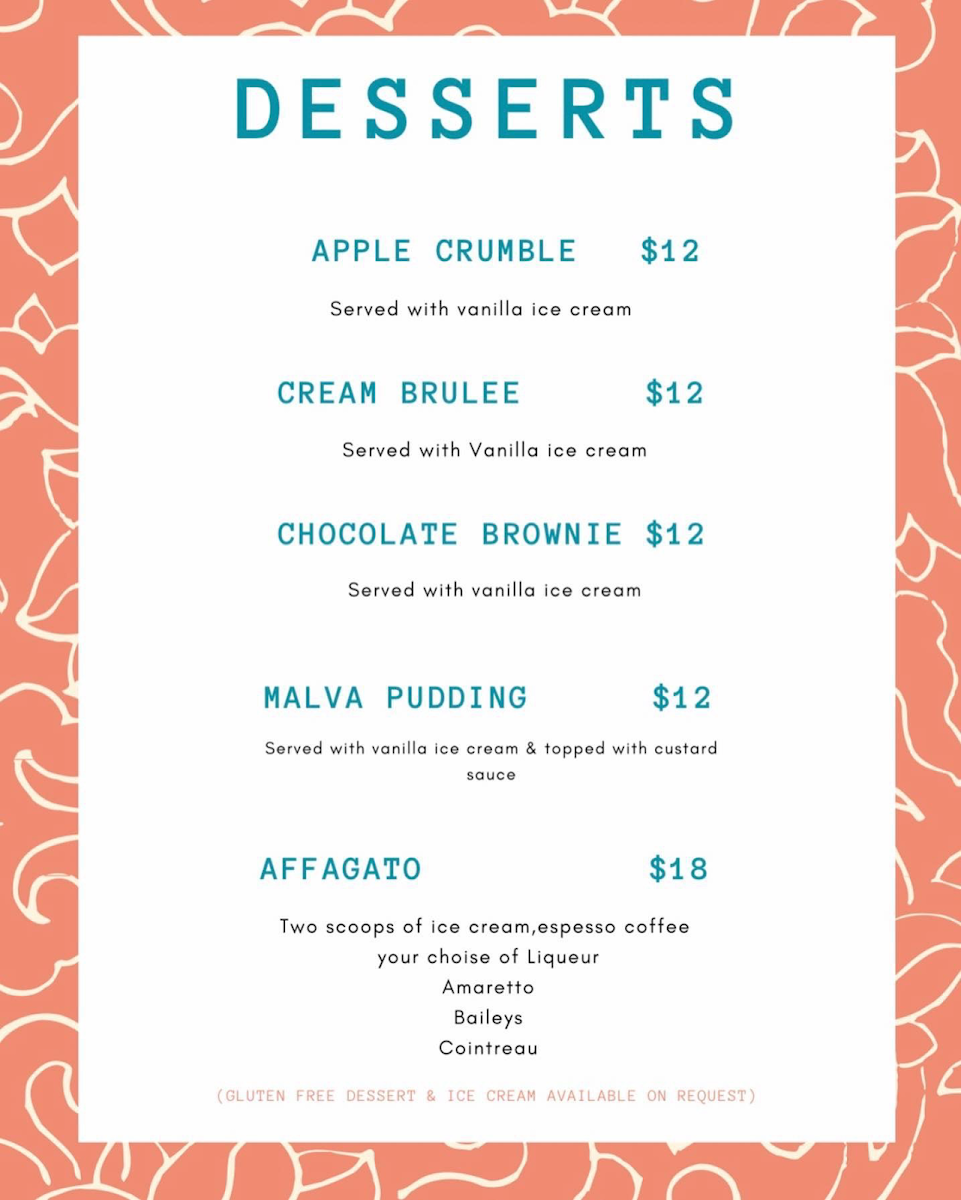 DESSERTS

APPLE CRUMBLE $12

Served with vanilla ice cream

CREAM BRULEE $12

Served with Vanilla ice cream

CHOCOLATE BROWNIE $12

Served with vanilla ice cream

MALVA PUDDING $12

Served with vanilla ice cream & topped with custard sauce

AFFAGATO $18

Two scoops of ice cream,espesso coffee
your choise of Liqueur
Amaretto
Baileys
Cointreau

(GLUTEN FREE DESSERT & ICE CREAM AVAILABLE ON REQUEST)